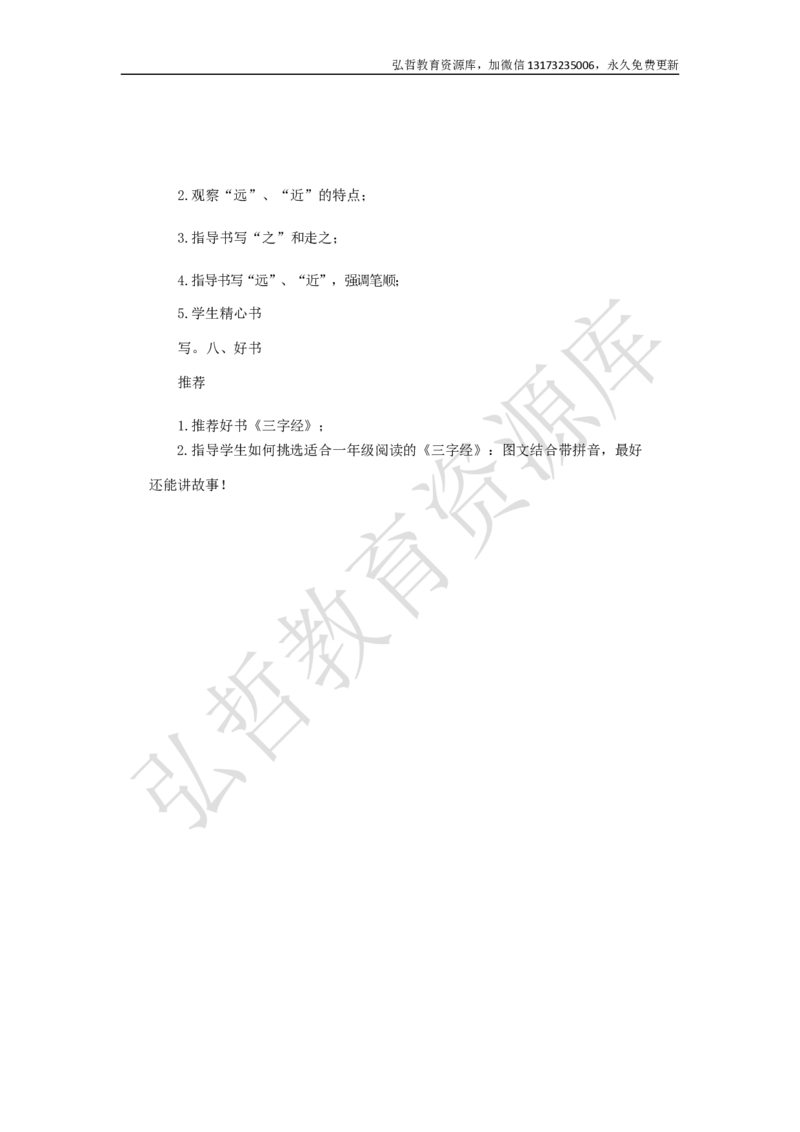 弘哲教育资源库，加微信 13173235006，永久免费更新

2.观察“远”、“近”的特点；

3.指导书写“之”和走之；

4.指导书写“远”、“近”，强调笔顺；

5.学生精心书

写。八、好书

推荐

1.推荐好书《三字经》；
2.指导学生如何挑选适合一年级阅读的《三字经》：图文结合带拼音，最好还能讲故事！

弘哲教育资源库